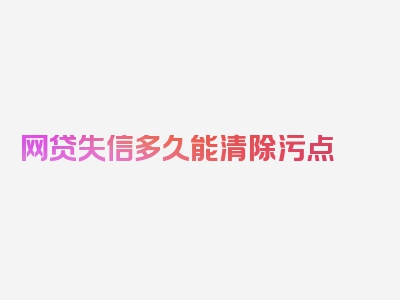 网贷失信多久能清除污点